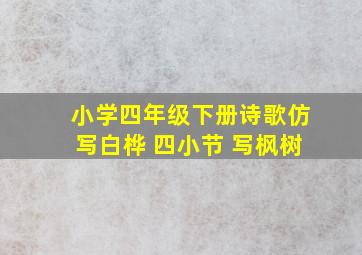 小学四年级下册诗歌仿写白桦 四小节 写枫树